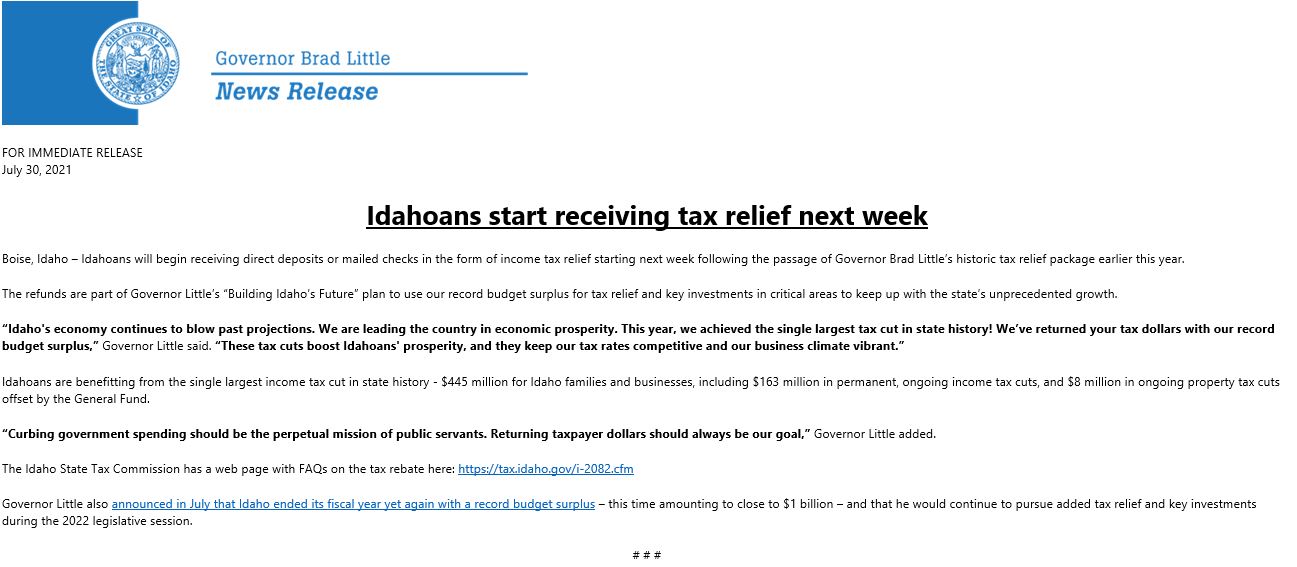 GREAT SEAL OF THE STATE OF IDAHO

Governor Brad Little
News Release

FOR IMMEDIATE RELEASE
July 30, 2021

Idahoans start receiving tax relief next week

Boise, Idaho – Idahoans will begin receiving direct deposits or mailed checks in the form of income tax relief starting next week following the passage of Governor Brad Little's historic tax relief package earlier this year.

The refunds are part of Governor Little's "Building Idaho's Future" plan to use our record budget surplus for tax relief and key investments in critical areas to keep up with the state's unprecedented growth.

"Idaho's economy continues to blow past projections. We are leading the country in economic prosperity. This year, we achieved the single largest tax cut in state history! We've returned your tax dollars with our record budget surplus," Governor Little said. "These tax cuts boost Idahoans' prosperity, and they keep our tax rates competitive and our business climate vibrant."

Idahoans are benefitting from the single largest income tax cut in state history - $445 million for Idaho families and businesses, including $163 million in permanent, ongoing income tax cuts, and $8 million in ongoing property tax cuts offset by the General Fund.

"Curbing government spending should be the perpetual mission of public servants. Returning taxpayer dollars should always be our goal," Governor Little added.

The Idaho State Tax Commission has a web page with FAQs on the tax rebate here: https://tax.idaho.gov/i-2082.cfm

Governor Little also announced in July that Idaho ended its fiscal year yet again with a record budget surplus – this time amounting to close to $1 billion – and that he would continue to pursue added tax relief and key investments during the 2022 legislative session.

# # #